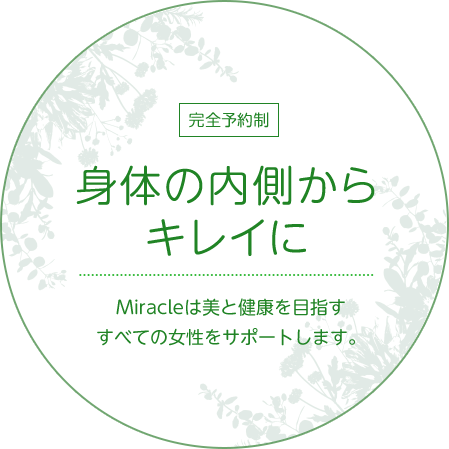 完全予約制

身体の内側から
キレイに

Miracleは美と健康を目指す
すべての女性をサポートします。